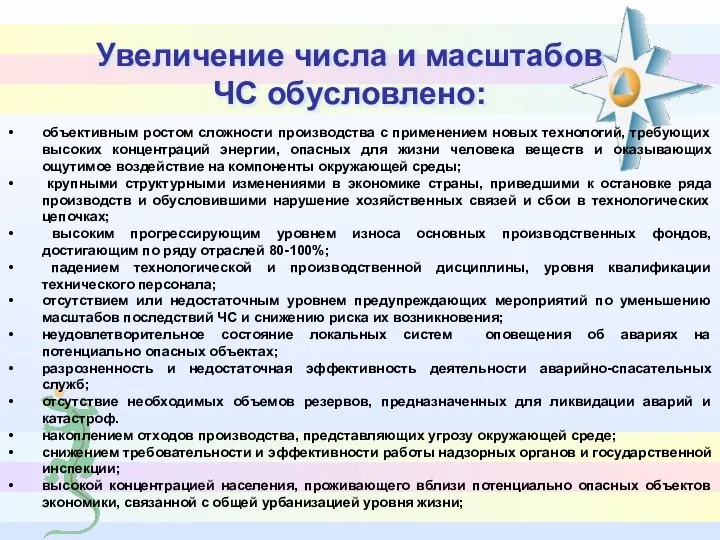 Увеличение числа и масштабов ЧС обусловлено:

• объективным ростом сложности производства с применением новых технологий, требующих высоких концентраций энергии, опасных для жизни человека веществ и оказывающих ощутимое воздействие на компоненты окружающей среды;
• крупными структурными изменениями в экономике страны, приведшими к остановке ряда производств и обусловившими нарушение хозяйственных связей и сбои в технологических цепочках;
• высоким прогрессирующим уровнем износа основных производственных фондов, достигающим по ряду отраслей 80-100%;
• падением технологической и производственной дисциплины, уровня квалификации технического персонала;
• отсутствием или недостаточным уровнем предупреждающих мероприятий по уменьшению масштабов последствий ЧС и снижению риска их возникновения;
• неудовлетворительное состояние локальных систем оповещения об авариях на потенциально опасных объектах;
• разрозненность и недостаточная эффективность деятельности аварийно-спасательных служб;
• отсутствие необходимых объемов резервов, предназначенных для ликвидации аварий и катастроф.
• накоплением отходов производства, представляющих угрозу окружающей среде;
• снижением требовательности и эффективности работы надзорных органов и государственной инспекции;
• высокой концентрацией населения, проживающего вблизи потенциально опасных объектов экономики, связанной с общей урбанизацией уровня жизни;